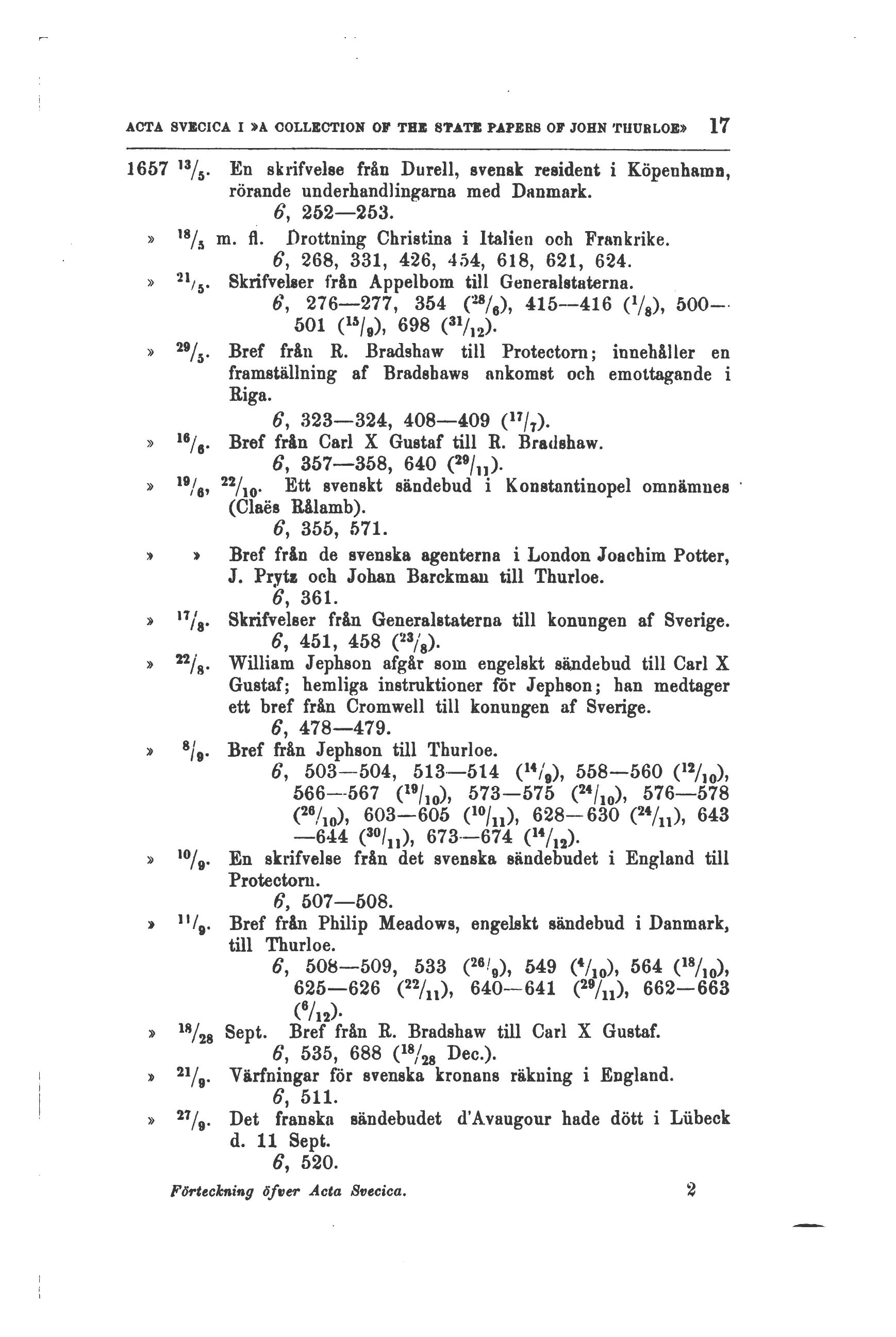 ACTA SVECICA I »A COLLECTION OF THE STATE PAPERS OF JOHN THURLOE» 17

1657 $^{13}/_{5}$. En skrifvelse från Durell, svensk resident i Köpenhamn, rörande underhandlingarna med Danmark.
6, 252—253.

» $^{18}/_{5}$ m. fl. Drottning Christina i Italien och Frankrike.
6, 268, 331, 426, 454, 618, 621, 624.

» $^{21}/_{5}$. Skrifvelser från Appelbom till Generalstaterna.
6, 276—277, 354 ($^{28}/_{6}$), 415—416 ($^{1}/_{8}$), 500—501 ($^{15}/_{9}$), 698 ($^{31}/_{12}$).

» $^{29}/_{5}$. Bref från R. Bradshaw till Protectorn; innehåller en framställning af Bradshaws ankomst och emottagande i Riga.
6, 323—324, 408—409 ($^{17}/_{7}$).

» $^{16}/_{6}$. Bref från Carl X Gustaf till R. Bradshaw.
6, 357—358, 640 ($^{29}/_{11}$).

» $^{19}/_{6}$, $^{22}/_{10}$. Ett svenskt sändebud i Konstantinopel omnämnes (Claës Rålamb).
6, 355, 571.

» » Bref från de svenska agenterna i London Joachim Potter, J. Prytz och Johan Barckman till Thurloe.
6, 361.

» $^{17}/_{8}$. Skrifvelser från Generalstaterna till konungen af Sverige.
6, 451, 458 ($^{23}/_{8}$).

» $^{22}/_{8}$. William Jephson afgår som engelskt sändebud till Carl X Gustaf; hemliga instruktioner för Jephson; han medtager ett bref från Cromwell till konungen af Sverige.
6, 478—479.

» $^{8}/_{9}$. Bref från Jephson till Thurloe.
6, 503—504, 513—514 ($^{14}/_{9}$), 558—560 ($^{12}/_{10}$), 566—567 ($^{19}/_{10}$), 573—575 ($^{24}/_{10}$), 576—578 ($^{26}/_{10}$), 603—605 ($^{10}/_{11}$), 628—630 ($^{24}/_{11}$), 643—644 ($^{30}/_{11}$), 673—674 ($^{14}/_{12}$).

» $^{10}/_{9}$. En skrifvelse från det svenska sändebudet i England till Protectorn.
6, 507—508.

» $^{11}/_{9}$. Bref från Philip Meadows, engelskt sändebud i Danmark, till Thurloe.
6, 508—509, 533 ($^{26}/_{9}$), 549 ($^{4}/_{10}$), 564 ($^{18}/_{10}$), 625—626 ($^{22}/_{11}$), 640—641 ($^{29}/_{11}$), 662—663 ($^{6}/_{12}$).

» $^{18}/_{28}$ Sept. Bref från R. Bradshaw till Carl X Gustaf.
6, 535, 688 ($^{18}/_{28}$ Dec.).

» $^{21}/_{9}$. Värfningar för svenska kronans räkning i England.
6, 511.

» $^{27}/_{9}$. Det franska sändebudet d'Avaugour hade dött i Lübeck d. 11 Sept.
6, 520.

Förteckning öfver Acta Svecica. 2